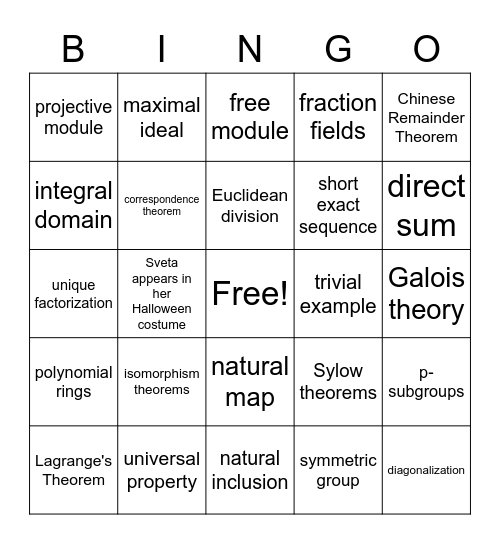 | B | I | N | G | O |
|---|---|---|---|---|
| projective module | maximal ideal | free module | fraction fields | Chinese Remainder Theorem |
| integral domain | correspondence theorem | Euclidean division | short exact sequence | direct sum |
| unique factorization | Sveta appears in her Halloween costume | Free! | trivial example | Galois theory |
| polynomial rings | isomorphism theorems | natural map | Sylow theorems | p-subgroups |
| Lagrange's Theorem | universal property | natural inclusion | symmetric group | diagonalization |